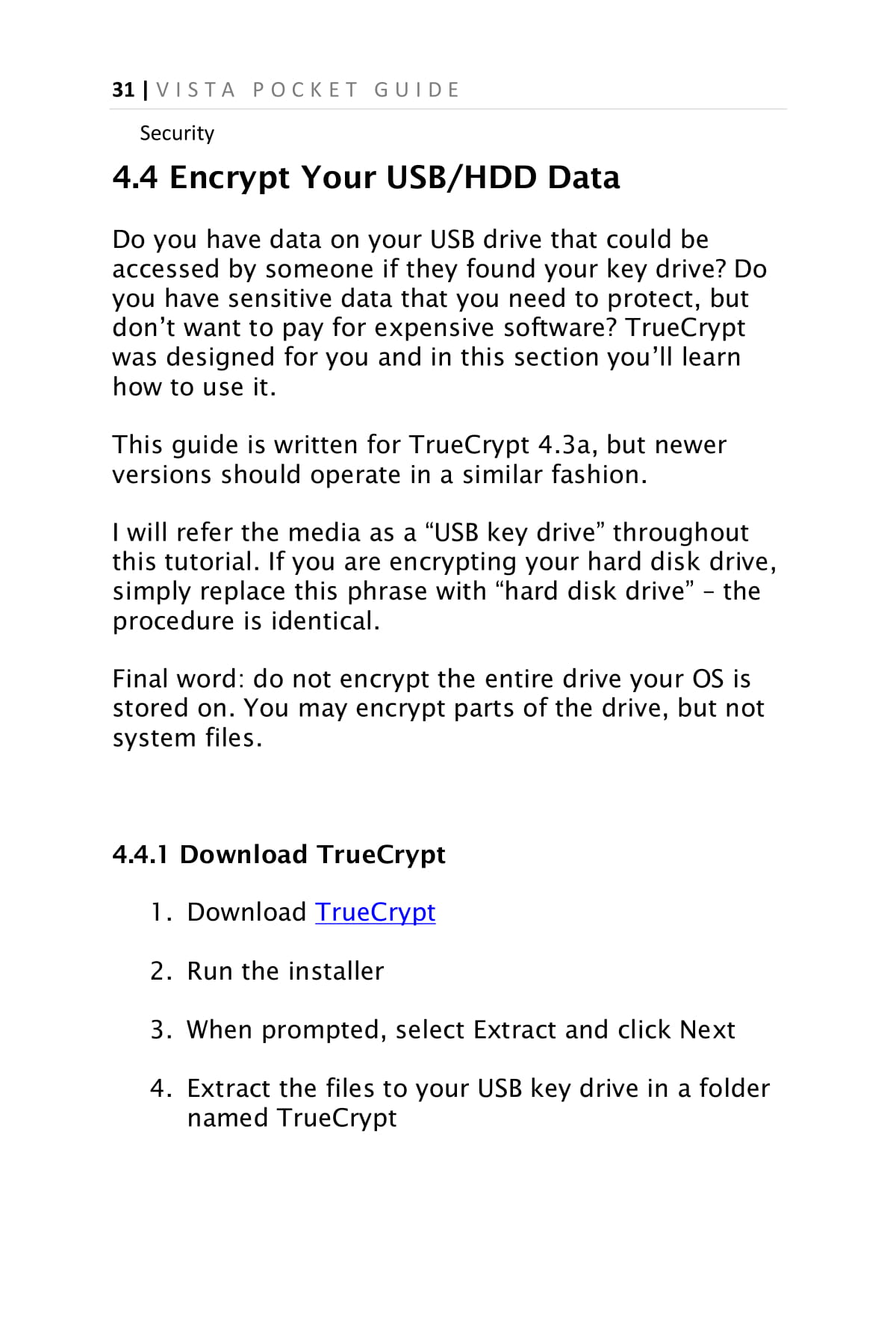 31 | VISTA POCKET GUIDE

Security

4.4 Encrypt Your USB/HDD Data

Do you have data on your USB drive that could be accessed by someone if they found your key drive? Do you have sensitive data that you need to protect, but don’t want to pay for expensive software? TrueCrypt was designed for you and in this section you’ll learn how to use it.

This guide is written for TrueCrypt 4.3a, but newer versions should operate in a similar fashion.

I will refer the media as a “USB key drive” throughout this tutorial. If you are encrypting your hard disk drive, simply replace this phrase with “hard disk drive” – the procedure is identical.

Final word: do not encrypt the entire drive your OS is stored on. You may encrypt parts of the drive, but not system files.

4.4.1 Download TrueCrypt

1. Download TrueCrypt

2. Run the installer

3. When prompted, select Extract and click Next

4. Extract the files to your USB key drive in a folder named TrueCrypt